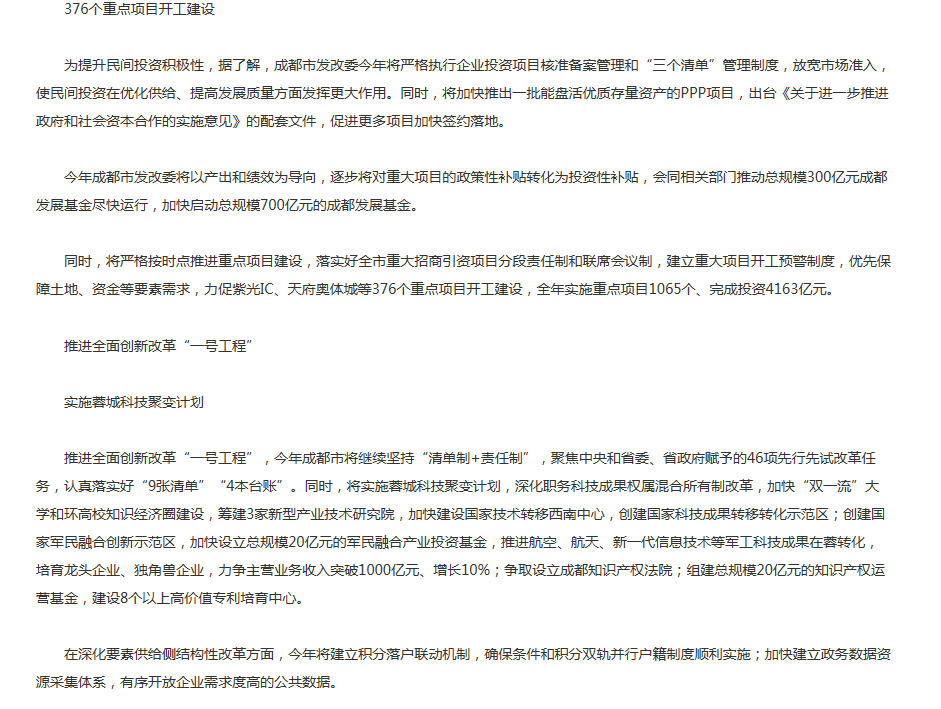 376个重点项目开工建设

为提升民间投资积极性，据了解，成都市发改委今年将严格执行企业投资项目核准备案管理和“三个清单”管理制度，放宽市场准入，使民间投资在优化供给、提高发展质量方面发挥更大作用。同时，将加快推出一批能盘活优质存量资产的PPP项目，出台《关于进一步推进政府和社会资本合作的实施意见》的配套文件，促进更多项目加快签约落地。

今年成都市发改委将以产出和绩效为导向，逐步将对重大项目的政策性补贴转化为投资性补贴，会同相关部门推动总规模300亿元成都发展基金尽快运行，加快启动总规模700亿元的成都发展基金。

同时，将严格按时点推进重点项目建设，落实好全市重大招商引资项目分段责任制和联席会议制，建立重大项目开工预警制度，优先保障土地、资金等要素需求，力促紫光IC、天府奥体城等376个重点项目开工建设，全年实施重点项目1065个、完成投资4163亿元。

推进全面创新改革“一号工程”

实施蓉城科技聚变计划

推进全面创新改革“一号工程”，今年成都市将继续坚持“清单制+责任制”，聚焦中央和省委、省政府赋予的46项先行先试改革任务，认真落实好“9张清单”“4本台账”。同时，将实施蓉城科技聚变计划，深化职务科技成果权属混合所有制改革，加快“双一流”大学和环高校知识经济圈建设，筹建3家新型产业技术研究院，加快建设国家技术转移西南中心，创建国家科技成果转移转化示范区；创建国家军民融合创新示范区，加快设立总规模20亿元的军民融合产业投资基金，推进航空、航天、新一代信息技术等军工科技成果在蓉转化，培育龙头企业、独角兽企业，力争主营业务收入突破1000亿元、增长10%；争取设立成都知识产权法院；组建总规模20亿元的知识产权运营基金，建设8个以上高价值专利培育中心。

在深化要素供给侧结构性改革方面，今年将建立积分落户联动机制，确保条件和积分双轨并行户籍制度顺利实施；加快建立政务数据资源采集体系，有序开放企业需求度高的公共数据。